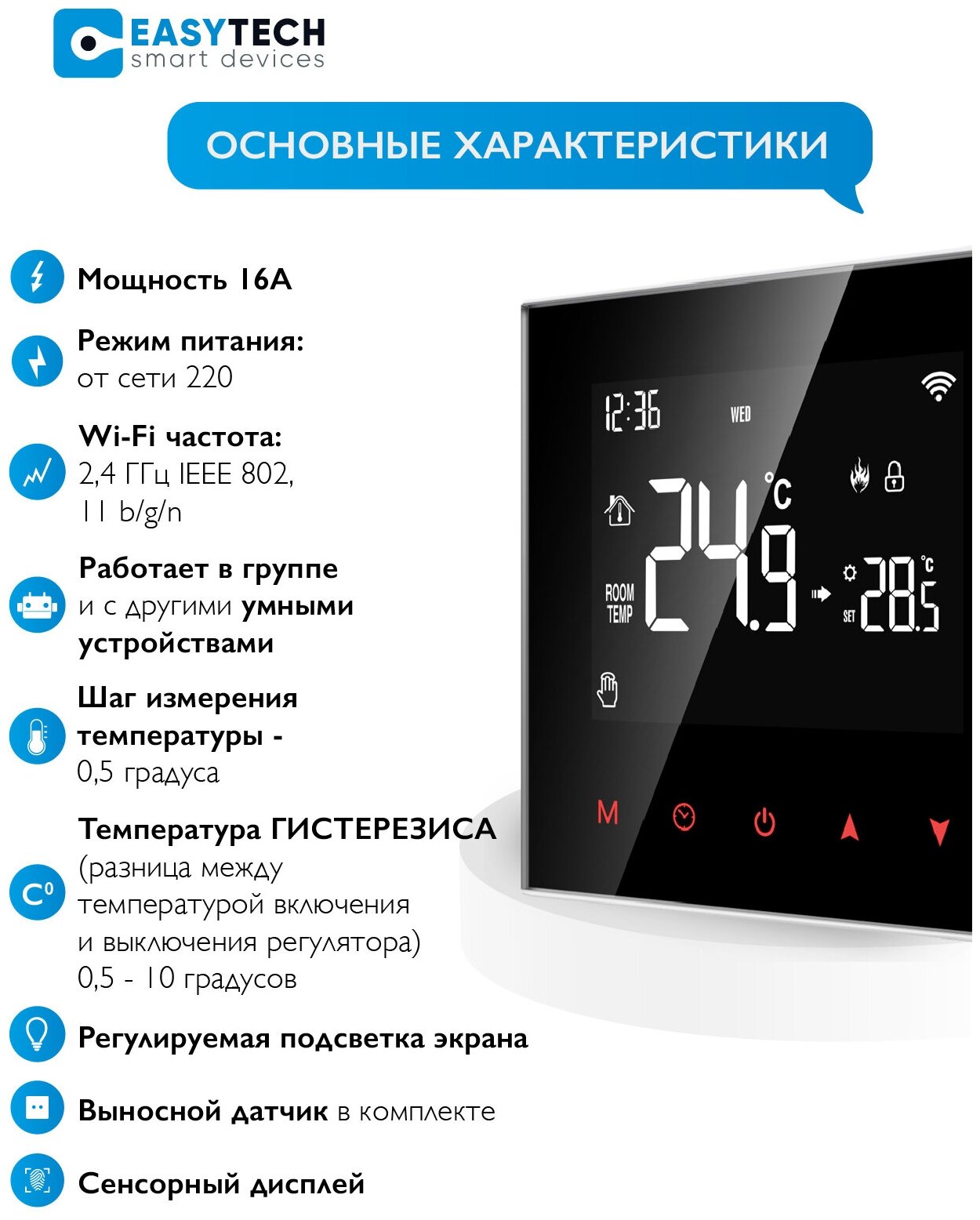 EASYTECH
smart devices

ОСНОВНЫЕ ХАРАКТЕРИСТИКИ

Мощность 16А

Режим питания:
от сети 220

Wi-Fi частота:
2,4 ГГц IEEE 802,
11 b/g/n

Работает в группе
и с другими умными
устройствами

Шаг измерения
температуры -
0,5 градуса

Температура ГИСТЕРЕЗИСА
(разница между
температурой включения
и выключения регулятора)
0,5 - 10 градусов

Регулируемая подсветка экрана

Выносной датчик в комплекте

Сенсорный дисплей

12:36
WED
ROOM
TEMP
24.9
°C
SET
28.5
°C
M